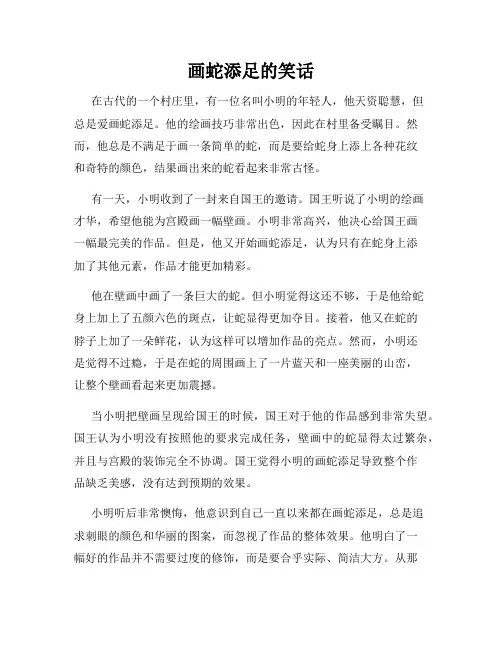 画蛇添足的笑话

在古代的一个村庄里，有一位名叫小明的年轻人，他天资聪慧，但总是爱画蛇添足。他的绘画技巧非常出色，因此在村里备受瞩目。然而，他总是不满足于画一条简单的蛇，而是要给蛇身上添上各种花纹和奇特的颜色，结果画出来的蛇看起来非常古怪。

有一天，小明收到了一封来自国王的邀请。国王听说了小明的绘画才华，希望他能为宫殿画一幅壁画。小明非常高兴，他决心给国王画一幅最完美的作品。但是，他又开始画蛇添足，认为只有在蛇身上添加了其他元素，作品才能更加精彩。

他在壁画中画了一条巨大的蛇。但小明觉得这还不够，于是他给蛇身上加上了五颜六色的斑点，让蛇显得更加夺目。接着，他又在蛇的脖子上加了一朵鲜花，认为这样可以增加作品的亮点。然而，小明还是觉得不过瘾，于是在蛇的周围画上了一片蓝天和一座美丽的山峦，让整个壁画看起来更加震撼。

当小明把壁画呈现给国王的时候，国王对于他的作品感到非常失望。国王认为小明没有按照他的要求完成任务，壁画中的蛇显得太过繁杂，并且与宫殿的装饰完全不协调。国王觉得小明的画蛇添足导致整个作品缺乏美感，没有达到预期的效果。

小明听后非常懊悔，他意识到自己一直以来都在画蛇添足，总是追求刺眼的颜色和华丽的图案，而忽视了作品的整体效果。他明白了一幅好的作品并不需要过度的修饰，而是要合乎实际、简洁大方。从那